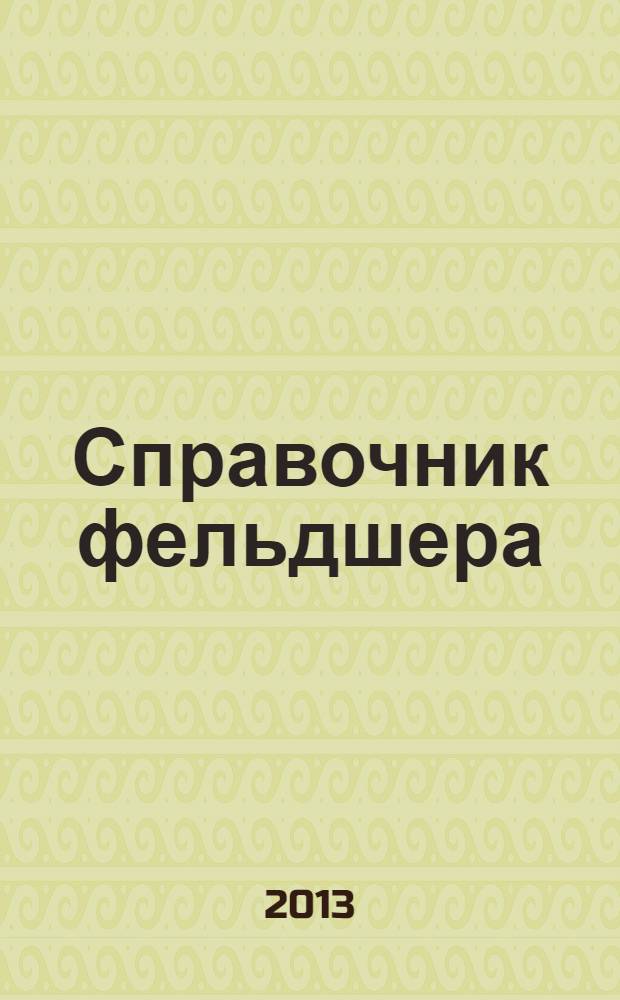 Справочник фельдшера

2013